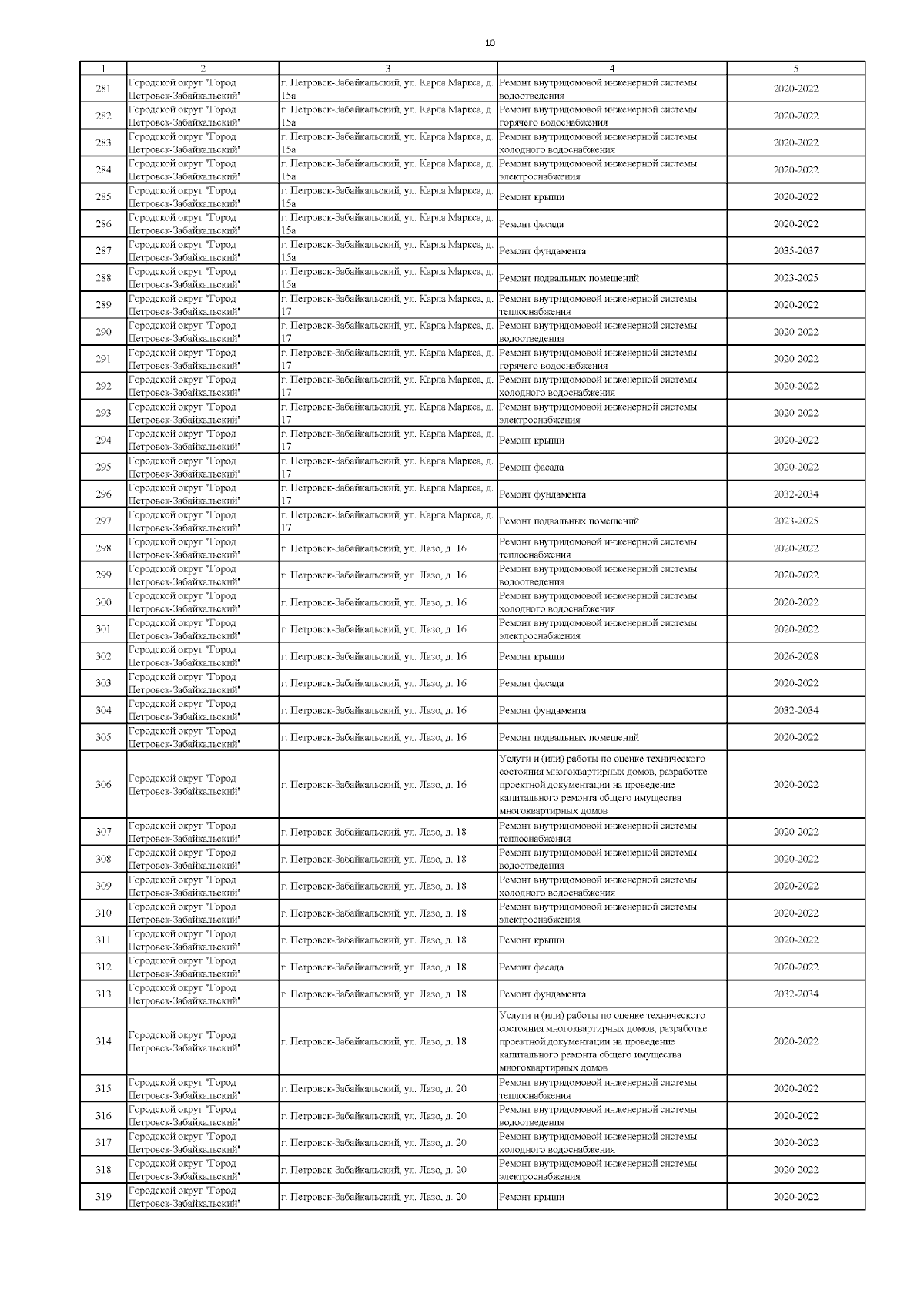 10

| 1 | 2 | 3 | 4 | 5 |
|---|---|---|---|---|
| 281 | Городской округ "Город Петровск-Забайкальский" | г. Петровск-Забайкальский, ул. Карла Маркса, д. 15а | Ремонт внутридомовой инженерной системы водоотведения | 2020-2022 |
| 282 | Городской округ "Город Петровск-Забайкальский" | г. Петровск-Забайкальский, ул. Карла Маркса, д. 15а | Ремонт внутридомовой инженерной системы горячего водоснабжения | 2020-2022 |
| 283 | Городской округ "Город Петровск-Забайкальский" | г. Петровск-Забайкальский, ул. Карла Маркса, д. 15а | Ремонт внутридомовой инженерной системы холодного водоснабжения | 2020-2022 |
| 284 | Городской округ "Город Петровск-Забайкальский" | г. Петровск-Забайкальский, ул. Карла Маркса, д. 15а | Ремонт внутридомовой инженерной системы электроснабжения | 2020-2022 |
| 285 | Городской округ "Город Петровск-Забайкальский" | г. Петровск-Забайкальский, ул. Карла Маркса, д. 15а | Ремонт крыши | 2020-2022 |
| 286 | Городской округ "Город Петровск-Забайкальский" | г. Петровск-Забайкальский, ул. Карла Маркса, д. 15а | Ремонт фасада | 2020-2022 |
| 287 | Городской округ "Город Петровск-Забайкальский" | г. Петровск-Забайкальский, ул. Карла Маркса, д. 15а | Ремонт фундамента | 2035-2037 |
| 288 | Городской округ "Город Петровск-Забайкальский" | г. Петровск-Забайкальский, ул. Карла Маркса, д. 15а | Ремонт подвальных помещений | 2023-2025 |
| 289 | Городской округ "Город Петровск-Забайкальский" | г. Петровск-Забайкальский, ул. Карла Маркса, д. 17 | Ремонт внутридомовой инженерной системы теплоснабжения | 2020-2022 |
| 290 | Городской округ "Город Петровск-Забайкальский" | г. Петровск-Забайкальский, ул. Карла Маркса, д. 17 | Ремонт внутридомовой инженерной системы водоотведения | 2020-2022 |
| 291 | Городской округ "Город Петровск-Забайкальский" | г. Петровск-Забайкальский, ул. Карла Маркса, д. 17 | Ремонт внутридомовой инженерной системы горячего водоснабжения | 2020-2022 |
| 292 | Городской округ "Город Петровск-Забайкальский" | г. Петровск-Забайкальский, ул. Карла Маркса, д. 17 | Ремонт внутридомовой инженерной системы холодного водоснабжения | 2020-2022 |
| 293 | Городской округ "Город Петровск-Забайкальский" | г. Петровск-Забайкальский, ул. Карла Маркса, д. 17 | Ремонт внутридомовой инженерной системы электроснабжения | 2020-2022 |
| 294 | Городской округ "Город Петровск-Забайкальский" | г. Петровск-Забайкальский, ул. Карла Маркса, д. 17 | Ремонт крыши | 2020-2022 |
| 295 | Городской округ "Город Петровск-Забайкальский" | г. Петровск-Забайкальский, ул. Карла Маркса, д. 17 | Ремонт фасада | 2020-2022 |
| 296 | Городской округ "Город Петровск-Забайкальский" | г. Петровск-Забайкальский, ул. Карла Маркса, д. 17 | Ремонт фундамента | 2032-2034 |
| 297 | Городской округ "Город Петровск-Забайкальский" | г. Петровск-Забайкальский, ул. Карла Маркса, д. 17 | Ремонт подвальных помещений | 2023-2025 |
| 298 | Городской округ "Город Петровск-Забайкальский" | г. Петровск-Забайкальский, ул. Лазо, д. 16 | Ремонт внутридомовой инженерной системы теплоснабжения | 2020-2022 |
| 299 | Городской округ "Город Петровск-Забайкальский" | г. Петровск-Забайкальский, ул. Лазо, д. 16 | Ремонт внутридомовой инженерной системы водоотведения | 2020-2022 |
| 300 | Городской округ "Город Петровск-Забайкальский" | г. Петровск-Забайкальский, ул. Лазо, д. 16 | Ремонт внутридомовой инженерной системы холодного водоснабжения | 2020-2022 |
| 301 | Городской округ "Город Петровск-Забайкальский" | г. Петровск-Забайкальский, ул. Лазо, д. 16 | Ремонт внутридомовой инженерной системы электроснабжения | 2020-2022 |
| 302 | Городской округ "Город Петровск-Забайкальский" | г. Петровск-Забайкальский, ул. Лазо, д. 16 | Ремонт крыши | 2026-2028 |
| 303 | Городской округ "Город Петровск-Забайкальский" | г. Петровск-Забайкальский, ул. Лазо, д. 16 | Ремонт фасада | 2020-2022 |
| 304 | Городской округ "Город Петровск-Забайкальский" | г. Петровск-Забайкальский, ул. Лазо, д. 16 | Ремонт фундамента | 2032-2034 |
| 305 | Городской округ "Город Петровск-Забайкальский" | г. Петровск-Забайкальский, ул. Лазо, д. 16 | Ремонт подвальных помещений | 2020-2022 |
| 306 | Городской округ "Город Петровск-Забайкальский" | г. Петровск-Забайкальский, ул. Лазо, д. 16 | Услуги и (или) работы по оценке технического состояния многоквартирных домов, разработке проектной документации на проведение капитального ремонта общего имущества многоквартирных домов | 2020-2022 |
| 307 | Городской округ "Город Петровск-Забайкальский" | г. Петровск-Забайкальский, ул. Лазо, д. 18 | Ремонт внутридомовой инженерной системы теплоснабжения | 2020-2022 |
| 308 | Городской округ "Город Петровск-Забайкальский" | г. Петровск-Забайкальский, ул. Лазо, д. 18 | Ремонт внутридомовой инженерной системы водоотведения | 2020-2022 |
| 309 | Городской округ "Город Петровск-Забайкальский" | г. Петровск-Забайкальский, ул. Лазо, д. 18 | Ремонт внутридомовой инженерной системы холодного водоснабжения | 2020-2022 |
| 310 | Городской округ "Город Петровск-Забайкальский" | г. Петровск-Забайкальский, ул. Лазо, д. 18 | Ремонт внутридомовой инженерной системы электроснабжения | 2020-2022 |
| 311 | Городской округ "Город Петровск-Забайкальский" | г. Петровск-Забайкальский, ул. Лазо, д. 18 | Ремонт крыши | 2020-2022 |
| 312 | Городской округ "Город Петровск-Забайкальский" | г. Петровск-Забайкальский, ул. Лазо, д. 18 | Ремонт фасада | 2020-2022 |
| 313 | Городской округ "Город Петровск-Забайкальский" | г. Петровск-Забайкальский, ул. Лазо, д. 18 | Ремонт фундамента | 2032-2034 |
| 314 | Городской округ "Город Петровск-Забайкальский" | г. Петровск-Забайкальский, ул. Лазо, д. 18 | Услуги и (или) работы по оценке технического состояния многоквартирных домов, разработке проектной документации на проведение капитального ремонта общего имущества многоквартирных домов | 2020-2022 |
| 315 | Городской округ "Город Петровск-Забайкальский" | г. Петровск-Забайкальский, ул. Лазо, д. 20 | Ремонт внутридомовой инженерной системы теплоснабжения | 2020-2022 |
| 316 | Городской округ "Город Петровск-Забайкальский" | г. Петровск-Забайкальский, ул. Лазо, д. 20 | Ремонт внутридомовой инженерной системы водоотведения | 2020-2022 |
| 317 | Городской округ "Город Петровск-Забайкальский" | г. Петровск-Забайкальский, ул. Лазо, д. 20 | Ремонт внутридомовой инженерной системы холодного водоснабжения | 2020-2022 |
| 318 | Городской округ "Город Петровск-Забайкальский" | г. Петровск-Забайкальский, ул. Лазо, д. 20 | Ремонт внутридомовой инженерной системы электроснабжения | 2020-2022 |
| 319 | Городской округ "Город Петровск-Забайкальский" | г. Петровск-Забайкальский, ул. Лазо, д. 20 | Ремонт крыши | 2020-2022 |